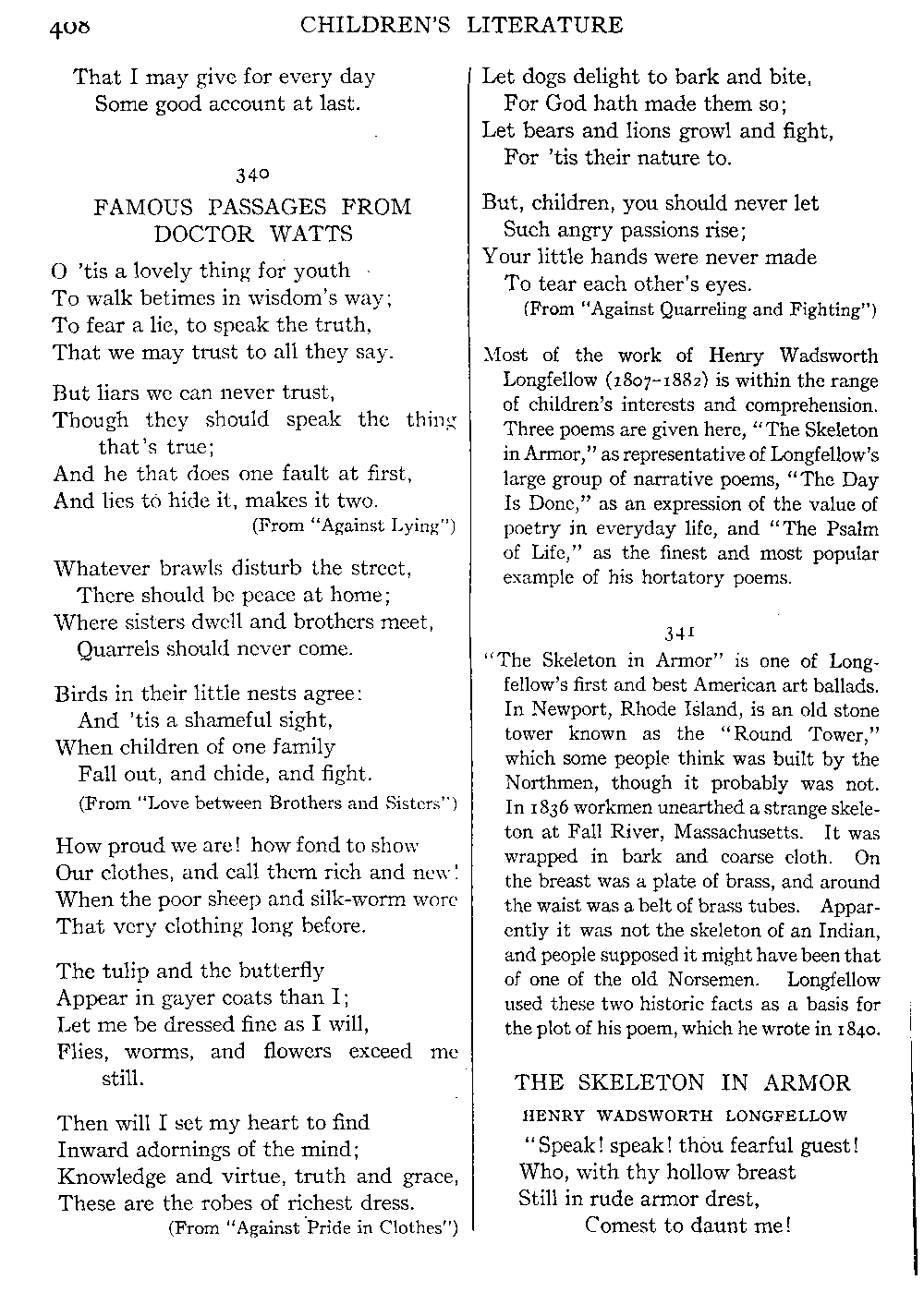 408 CHILDREN'S LITERATURE

That I may give for every day
Some good account at last.

340

FAMOUS PASSAGES FROM DOCTOR WATTS

O 'tis a lovely thing for youth
To walk betimes in wisdom's way;
To fear a lie, to speak the truth,
That we may trust to all they say.

But liars we can never trust,
Though they should speak the thing that's true;
And he that does one fault at first,
And lies to hide it, makes it two.
(From "Against Lying")

Whatever brawls disturb the street,
There should be peace at home;
Where sisters dwell and brothers meet,
Quarrels should never come.

Birds in their little nests agree:
And 'tis a shameful sight,
When children of one family
Fall out, and chide, and fight.
(From "Love between Brothers and Sisters")

How proud we are! how fond to show
Our clothes, and call them rich and new!
When the poor sheep and silk-worm wore
That very clothing long before.

The tulip and the butterfly
Appear in gayer coats than I;
Let me be dressed fine as I will,
Flies, worms, and flowers exceed me still.

Then will I set my heart to find
Inward adornings of the mind;
Knowledge and virtue, truth and grace,
These are the robes of richest dress.
(From "Against Pride in Clothes")

Let dogs delight to bark and bite,
For God hath made them so;
Let bears and lions growl and fight,
For 'tis their nature to.

But, children, you should never let
Such angry passions rise;
Your little hands were never made
To tear each other's eyes.
(From "Against Quarreling and Fighting")

Most of the work of Henry Wadsworth Longfellow (1807–1882) is within the range of children's interests and comprehension. Three poems are given here, "The Skeleton in Armor," as representative of Longfellow's large group of narrative poems, "The Day Is Done," as an expression of the value of poetry in everyday life, and "The Psalm of Life," as the finest and most popular example of his hortatory poems.

341

"The Skeleton in Armor" is one of Longfellow's first and best American art ballads. In Newport, Rhode Island, is an old stone tower known as the "Round Tower," which some people think was built by the Northmen, though it probably was not. In 1836 workmen unearthed a strange skeleton at Fall River, Massachusetts. It was wrapped in bark and coarse cloth. On the breast was a plate of brass, and around the waist was a belt of brass tubes. Apparently it was not the skeleton of an Indian, and people supposed it might have been that of one of the old Norsemen. Longfellow used these two historic facts as a basis for the plot of his poem, which he wrote in 1840.

THE SKELETON IN ARMOR

HENRY WADSWORTH LONGFELLOW

"Speak! speak! thou fearful guest!
Who, with thy hollow breast
Still in rude armor drest,
Comest to daunt me!